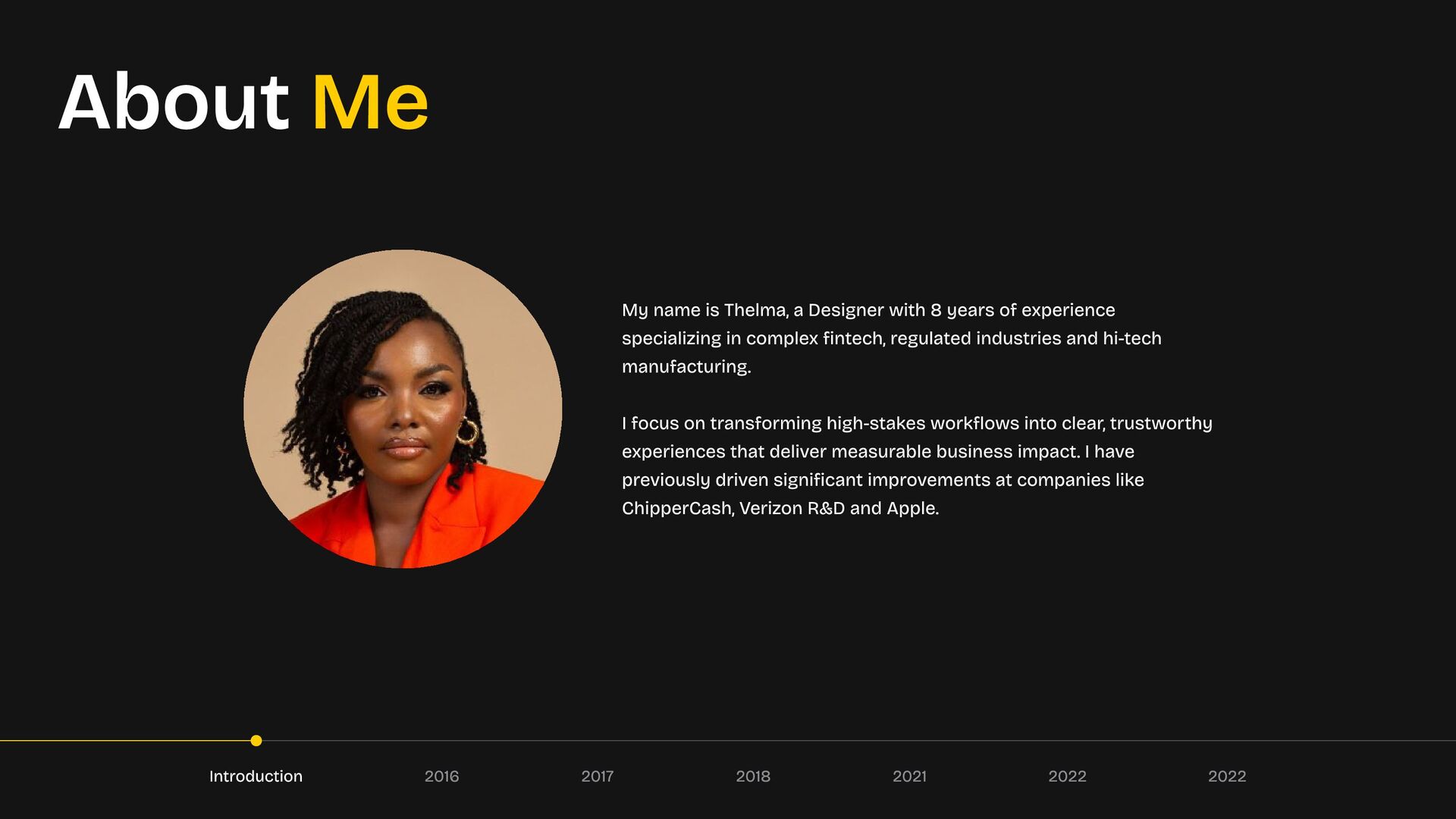 About Me

My name is Thelma, a Designer with 8 years of experience specializing in complex fintech, regulated industries and hi-tech manufacturing.

I focus on transforming high-stakes workflows into clear, trustworthy experiences that deliver measurable business impact. I have previously driven significant improvements at companies like ChipperCash, Verizon R&D and Apple.

Introduction
2016
2017
2018
2021
2022
2022